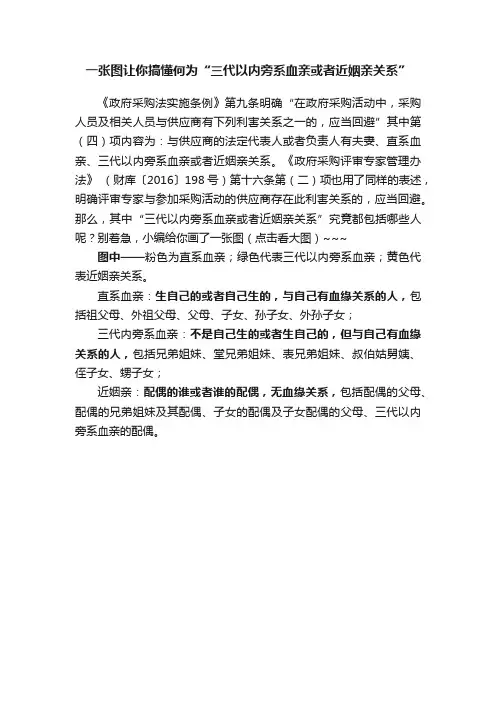 一张图让你搞懂何为“三代以内旁系血亲或者近姻亲关系”

《政府采购法实施条例》第九条明确“在政府采购活动中，采购人员及相关人员与供应商有下列利害关系之一的，应当回避”其中第（四）项内容为：与供应商的法定代表人或者负责人有夫妻、直系血亲、三代以内旁系血亲或者近姻亲关系。《政府采购评审专家管理办法》（财库〔2016〕198号）第十六条第（二）项也用了同样的表述，明确评审专家与参加采购活动的供应商存在此利害关系的，应当回避。那么，其中“三代以内旁系血亲或者近姻亲关系”究竟都包括哪些人呢？别着急，小编给你画了一张图（点击看大图）~~~

图中——粉色为直系血亲；绿色代表三代以内旁系血亲；黄色代表近姻亲关系。

直系血亲：生自己的或者自己生的，与自己有血缘关系的人，包括祖父母、外祖父母、父母、子女、孙子女、外孙子女；

三代内旁系血亲：不是自己生的或者生自己的，但与自己有血缘关系的人，包括兄弟姐妹、堂兄弟姐妹、表兄弟姐妹、叔伯姑舅姨、侄子女、甥子女；

近姻亲：配偶的谁或者谁的配偶，无血缘关系，包括配偶的父母、配偶的兄弟姐妹及其配偶、子女的配偶及子女配偶的父母、三代以内旁系血亲的配偶。